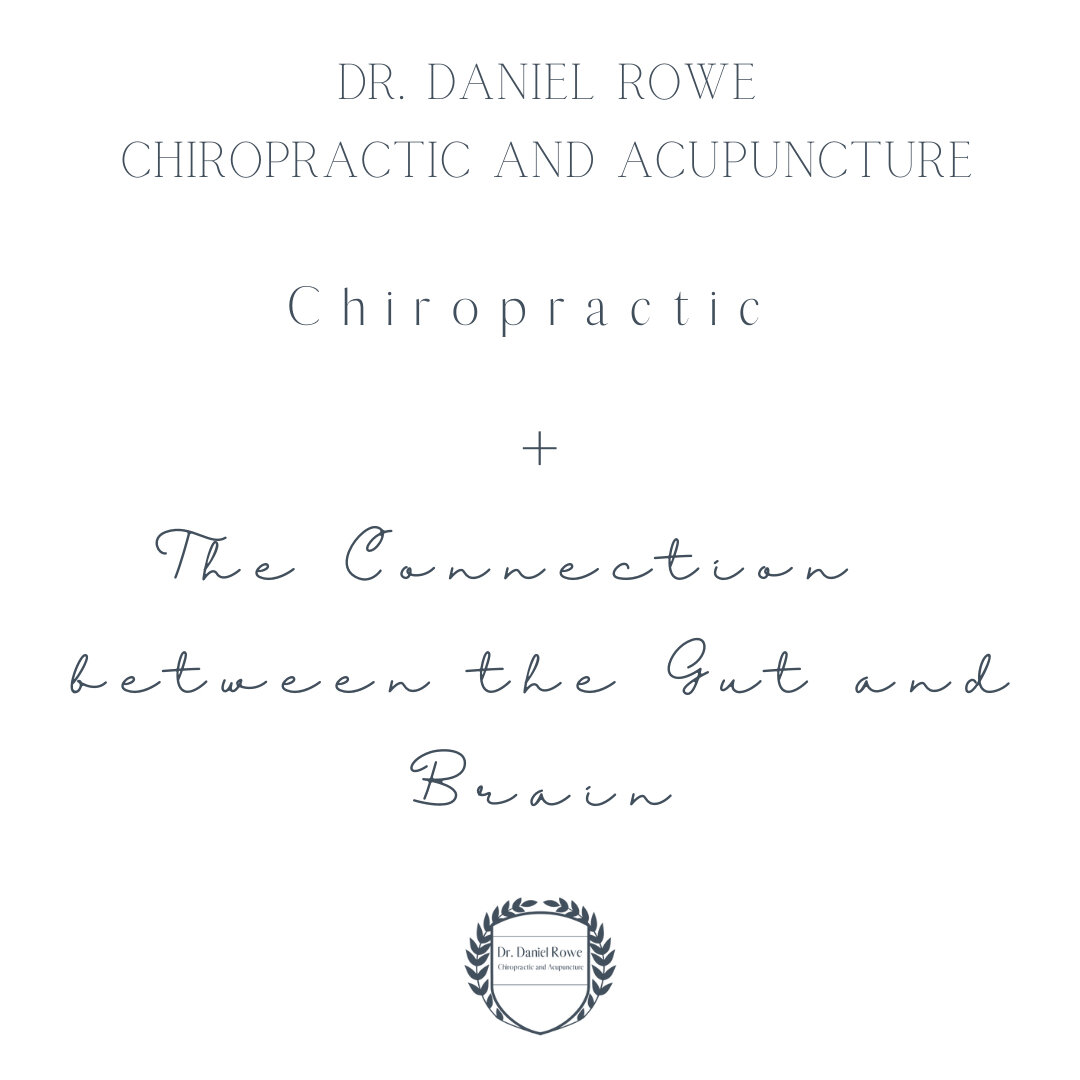 DR. DANIEL ROWE
CHIROPRACTIC AND ACUPUNCTURE

Chiropractic

+

The Connection between the Gut and Brain

Dr. Daniel Rowe
Chiropractic and Acupuncture